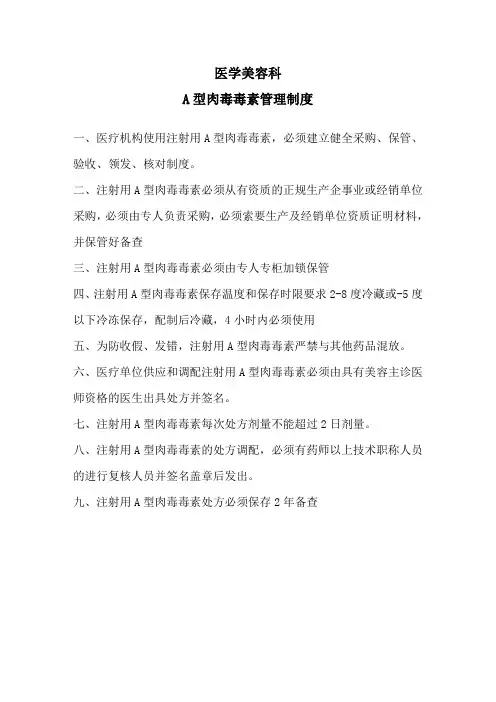 医学美容科

A型肉毒毒素管理制度

一、医疗机构使用注射用A型肉毒毒素，必须建立健全采购、保管、验收、领发、核对制度。

二、注射用A型肉毒毒素必须从有资质的正规生产企事业或经销单位采购，必须由专人负责采购，必须索要生产及经销单位资质证明材料，并保管好备查

三、注射用A型肉毒毒素必须由专人专柜加锁保管

四、注射用A型肉毒毒素保存温度和保存时限要求2-8度冷藏或-5度以下冷冻保存，配制后冷藏，4小时内必须使用

五、为防收假、发错，注射用A型肉毒毒素严禁与其他药品混放。

六、医疗单位供应和调配注射用A型肉毒毒素必须由具有美容主诊医师资格的医生出具处方并签名。

七、注射用A型肉毒毒素每次处方剂量不能超过2日剂量。

八、注射用A型肉毒毒素的处方调配，必须有药师以上技术职称人员的进行复核人员并签名盖章后发出。

九、注射用A型肉毒毒素处方必须保存2年备查